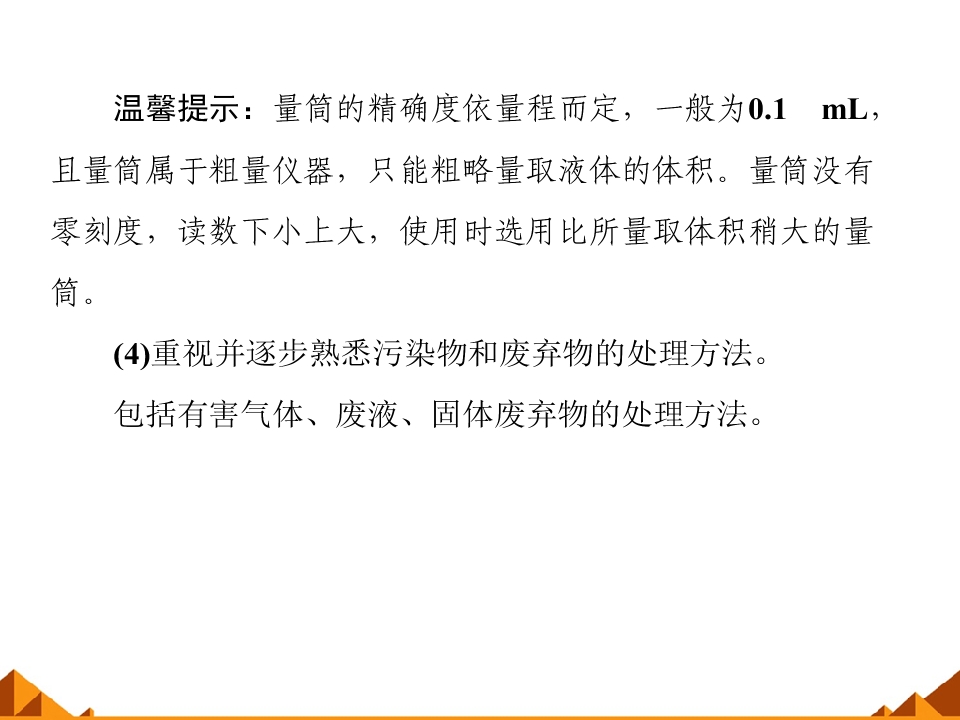 温馨提示：量筒的精确度依量程而定，一般为0.1 mL，且量筒属于粗量仪器，只能粗略量取液体的体积。量筒没有零刻度，读数下小上大，使用时选用比所量取体积稍大的量筒。

(4)重视并逐步熟悉污染物和废弃物的处理方法。

包括有害气体、废液、固体废弃物的处理方法。